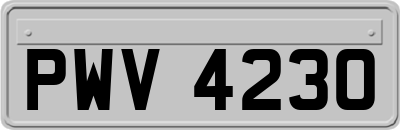 PWV 4230